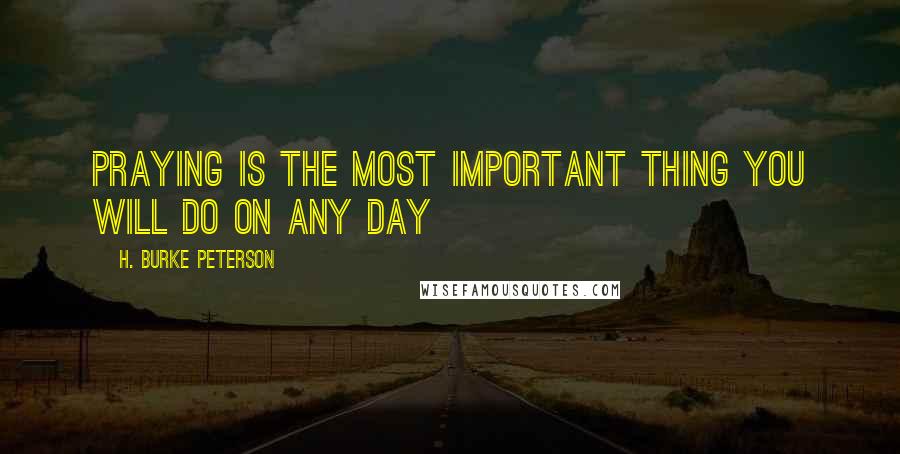 PRAYING IS THE MOST IMPORTANT THING YOU WILL DO ON ANY DAY

H. BURKE PETERSON

WISEFAMOUSQUOTES.COM